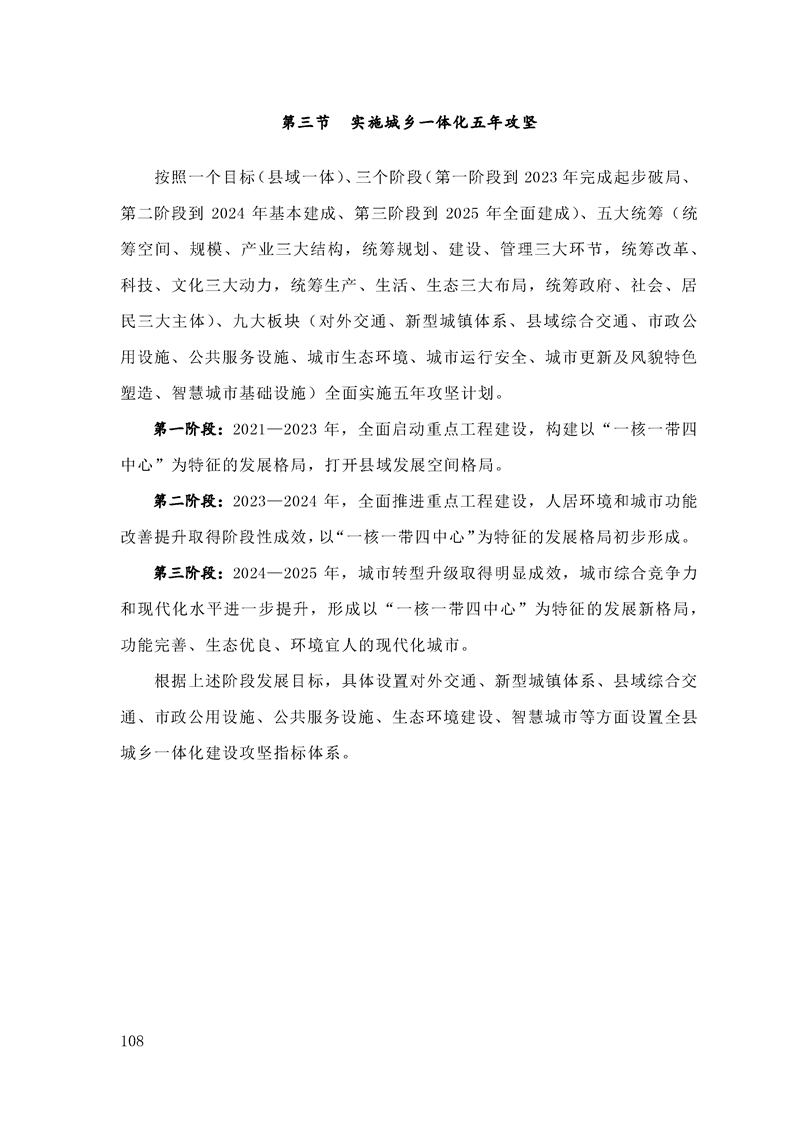 第三节　实施城乡一体化五年攻坚

按照一个目标（县域一体）、三个阶段（第一阶段到 2023 年完成起步破局、第二阶段到 2024 年基本建成、第三阶段到 2025 年全面建成）、五大统筹（统筹空间、规模、产业三大结构，统筹规划、建设、管理三大环节，统筹改革、科技、文化三大动力，统筹生产、生活、生态三大布局，统筹政府、社会、居民三大主体）、九大板块（对外交通、新型城镇体系、县域综合交通、市政公用设施、公共服务设施、城市生态环境、城市运行安全、城市更新及风貌特色塑造、智慧城市基础设施）全面实施五年攻坚计划。

第一阶段：2021—2023 年，全面启动重点工程建设，构建以“一核一带四中心”为特征的发展格局，打开县域发展空间格局。

第二阶段：2023—2024 年，全面推进重点工程建设，人居环境和城市功能改善提升取得阶段性成效，以“一核一带四中心”为特征的发展格局初步形成。

第三阶段：2024—2025 年，城市转型升级取得明显成效，城市综合竞争力和现代化水平进一步提升，形成以“一核一带四中心”为特征的发展新格局，功能完善、生态优良、环境宜人的现代化城市。

根据上述阶段发展目标，具体设置对外交通、新型城镇体系、县域综合交通、市政公用设施、公共服务设施、生态环境建设、智慧城市等方面设置全县城乡一体化建设攻坚指标体系。

108